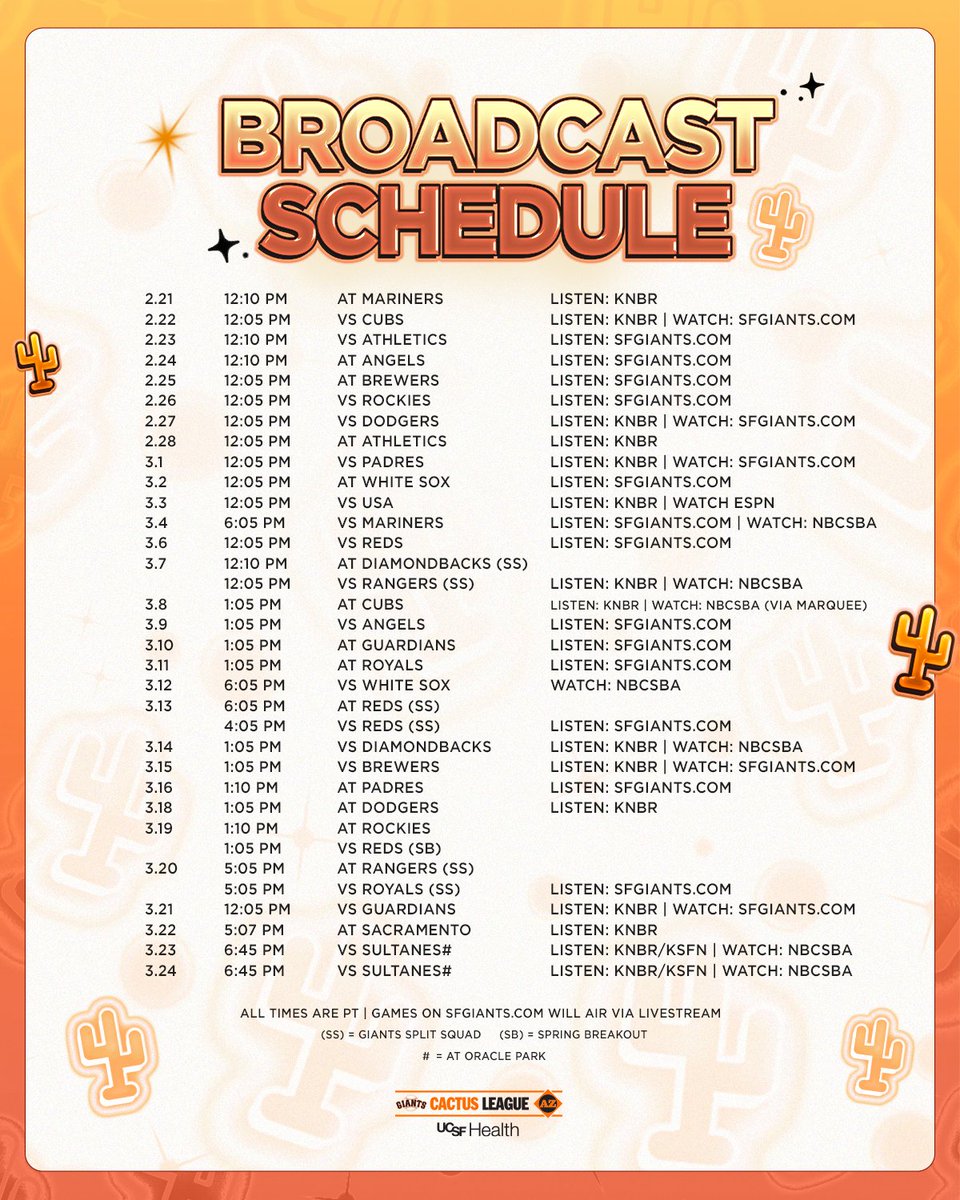 BROADCAST SCHEDULE

| | | | |
|---|---|---|---|
| 2.21 | 12:10 PM | AT MARINERS | LISTEN: KNBR |
| 2.22 | 12:05 PM | VS CUBS | LISTEN: KNBR \| WATCH: SFGIANTS.COM |
| 2.23 | 12:10 PM | VS ATHLETICS | LISTEN: SFGIANTS.COM |
| 2.24 | 12:10 PM | AT ANGELS | LISTEN: SFGIANTS.COM |
| 2.25 | 12:05 PM | AT BREWERS | LISTEN: SFGIANTS.COM |
| 2.26 | 12:05 PM | VS ROCKIES | LISTEN: SFGIANTS.COM |
| 2.27 | 12:05 PM | VS DODGERS | LISTEN: KNBR \| WATCH: SFGIANTS.COM |
| 2.28 | 12:05 PM | AT ATHLETICS | LISTEN: KNBR |
| 3.1 | 12:05 PM | VS PADRES | LISTEN: KNBR \| WATCH: SFGIANTS.COM |
| 3.2 | 12:05 PM | AT WHITE SOX | LISTEN: SFGIANTS.COM |
| 3.3 | 12:05 PM | VS USA | LISTEN: KNBR \| WATCH ESPN |
| 3.4 | 6:05 PM | VS MARINERS | LISTEN: SFGIANTS.COM \| WATCH: NBCSBA |
| 3.6 | 12:05 PM | VS REDS | LISTEN: SFGIANTS.COM |
| 3.7 | 12:10 PM | AT DIAMONDBACKS (SS) | |
| | 12:05 PM | VS RANGERS (SS) | LISTEN: KNBR \| WATCH: NBCSBA |
| 3.8 | 1:05 PM | AT CUBS | LISTEN: KNBR \| WATCH: NBCSBA (VIA MARQUEE) |
| 3.9 | 1:05 PM | VS ANGELS | LISTEN: SFGIANTS.COM |
| 3.10 | 1:05 PM | AT GUARDIANS | LISTEN: SFGIANTS.COM |
| 3.11 | 1:05 PM | AT ROYALS | LISTEN: SFGIANTS.COM |
| 3.12 | 6:05 PM | VS WHITE SOX | WATCH: NBCSBA |
| 3.13 | 6:05 PM | AT REDS (SS) | |
| | 4:05 PM | VS REDS (SS) | LISTEN: SFGIANTS.COM |
| 3.14 | 1:05 PM | VS DIAMONDBACKS | LISTEN: KNBR \| WATCH: NBCSBA |
| 3.15 | 1:05 PM | VS BREWERS | LISTEN: KNBR \| WATCH: SFGIANTS.COM |
| 3.16 | 1:10 PM | AT PADRES | LISTEN: SFGIANTS.COM |
| 3.18 | 1:05 PM | AT DODGERS | LISTEN: KNBR |
| 3.19 | 1:10 PM | AT ROCKIES | |
| | 1:05 PM | VS REDS (SB) | |
| 3.20 | 5:05 PM | AT RANGERS (SS) | |
| | 5:05 PM | VS ROYALS (SS) | LISTEN: SFGIANTS.COM |
| 3.21 | 12:05 PM | VS GUARDIANS | LISTEN: KNBR \| WATCH: SFGIANTS.COM |
| 3.22 | 5:07 PM | AT SACRAMENTO | LISTEN: KNBR |
| 3.23 | 6:45 PM | VS SULTANES# | LISTEN: KNBR/KSFN \| WATCH: NBCSBA |
| 3.24 | 6:45 PM | VS SULTANES# | LISTEN: KNBR/KSFN \| WATCH: NBCSBA |

ALL TIMES ARE PT | GAMES ON SFGIANTS.COM WILL AIR VIA LIVESTREAM
(SS) = GIANTS SPLIT SQUAD (SB) = SPRING BREAKOUT
# = AT ORACLE PARK

GIANTS CACTUS LEAGUE AZ
UCSF Health